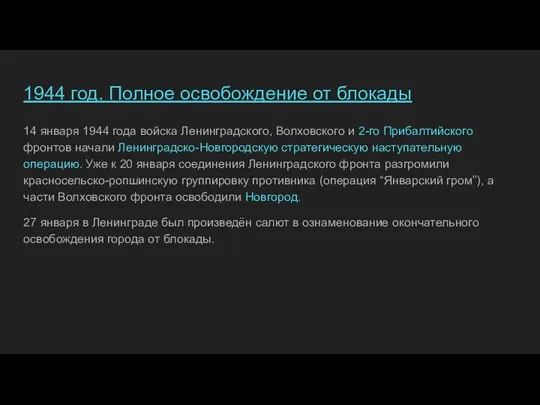 1944 год. Полное освобождение от блокады

14 января 1944 года войска Ленинградского, Волховского и 2-го Прибалтийского фронтов начали Ленинградско-Новгородскую стратегическую наступательную операцию. Уже к 20 января соединения Ленинградского фронта разгромили красносельско-ропшинскую группировку противника (операция “Январский гром”), а части Волховского фронта освободили Новгород.

27 января в Ленинграде был произведён салют в ознаменование окончательного освобождения города от блокады.